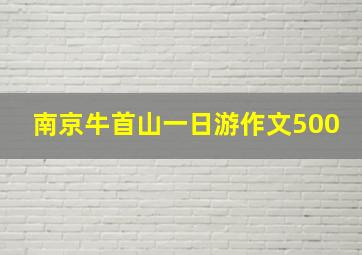 南京牛首山一日游作文500